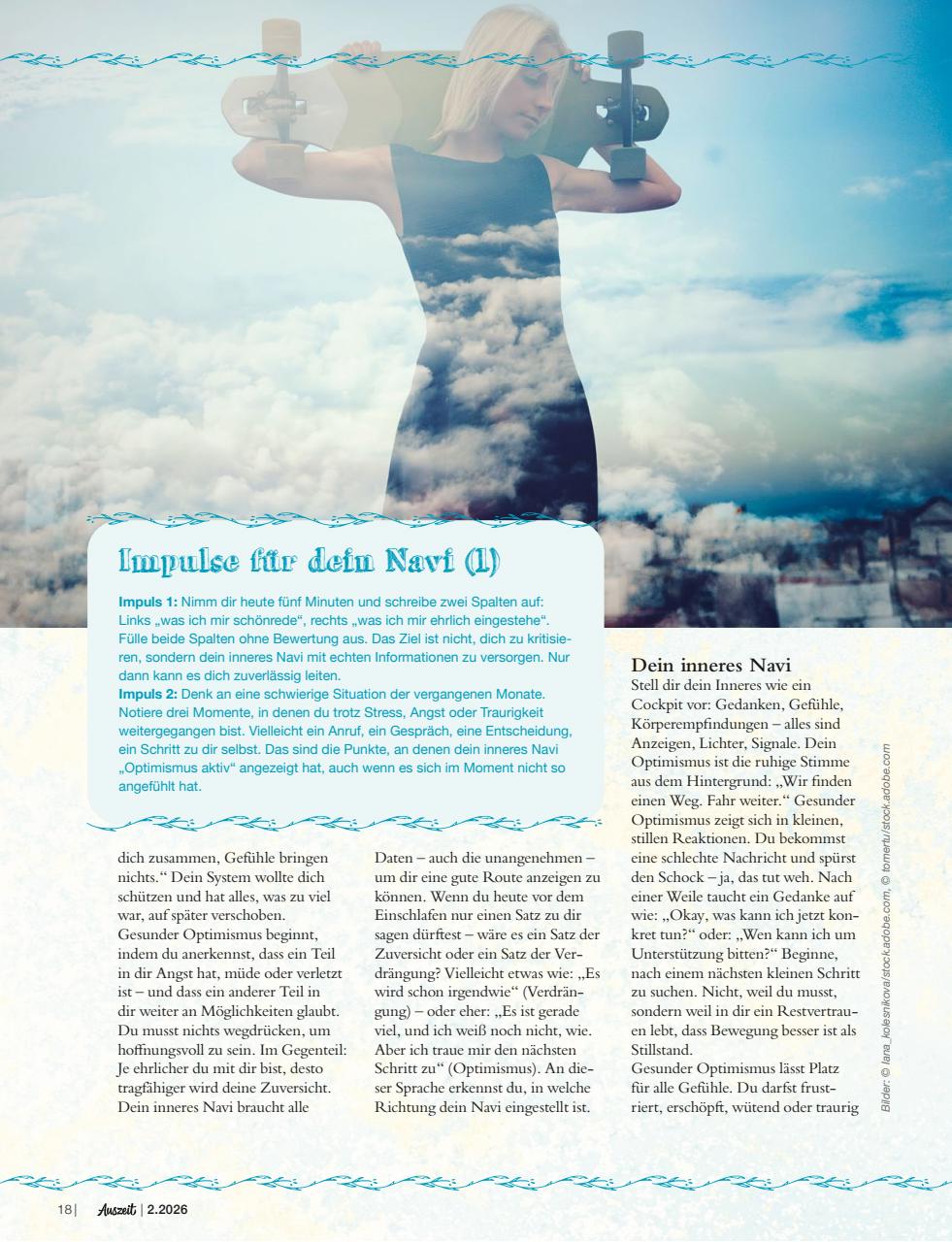 Impulse für dein Navi (1)

**Impuls 1:** Nimm dir heute fünf Minuten und schreibe zwei Spalten auf: Links „was ich mir schönrede“, rechts „was ich mir ehrlich eingestehe“. Fülle beide Spalten ohne Bewertung aus. Das Ziel ist nicht, dich zu kritisieren, sondern dein inneres Navi mit echten Informationen zu versorgen. Nur dann kann es dich zuverlässig leiten.
**Impuls 2:** Denk an eine schwierige Situation der vergangenen Monate. Notiere drei Momente, in denen du trotz Stress, Angst oder Traurigkeit weitergegangen bist. Vielleicht ein Anruf, ein Gespräch, eine Entscheidung, ein Schritt zu dir selbst. Das sind die Punkte, an denen dein inneres Navi „Optimismus aktiv“ angezeigt hat, auch wenn es sich im Moment nicht so angefühlt hat.

dich zusammen, Gefühle bringen nichts.“ Dein System wollte dich schützen und hat alles, was zu viel war, auf später verschoben.
Gesunder Optimismus beginnt, indem du anerkennst, dass ein Teil in dir Angst hat, müde oder verletzt ist – und dass ein anderer Teil in dir weiter an Möglichkeiten glaubt. Du musst nichts wegdrücken, um hoffnungsvoll zu sein. Im Gegenteil: Je ehrlicher du mit dir bist, desto tragfähiger wird deine Zuversicht. Dein inneres Navi braucht alle

Daten – auch die unangenehmen – um dir eine gute Route anzeigen zu können. Wenn du heute vor dem Einschlafen nur einen Satz zu dir sagen dürftest – wäre es ein Satz der Zuversicht oder ein Satz der Verdrängung? Vielleicht etwas wie: „Es wird schon irgendwie“ (Verdrängung) – oder eher: „Es ist gerade viel, und ich weiß noch nicht, wie. Aber ich traue mir den nächsten Schritt zu“ (Optimismus). An dieser Sprache erkennst du, in welche Richtung dein Navi eingestellt ist.

Dein inneres Navi
Stell dir dein Inneres wie ein Cockpit vor: Gedanken, Gefühle, Körperempfindungen – alles sind Anzeigen, Lichter, Signale. Dein Optimismus ist die ruhige Stimme aus dem Hintergrund: „Wir finden einen Weg. Fahr weiter.“ Gesunder Optimismus zeigt sich in kleinen, stillen Reaktionen. Du bekommst eine schlechte Nachricht und spürst den Schock – ja, das tut weh. Nach einer Weile taucht ein Gedanke auf wie: „Okay, was kann ich jetzt konkret tun?“ oder: „Wen kann ich um Unterstützung bitten?“ Beginne, nach einem nächsten kleinen Schritt zu suchen. Nicht, weil du musst, sondern weil in dir ein Restvertrauen lebt, dass Bewegung besser ist als Stillstand.
Gesunder Optimismus lässt Platz für alle Gefühle. Du darfst frustriert, erschöpft, wütend oder traurig

Bilder: © lara_kolesnikova/stock.adobe.com, © tomertu/stock.adobe.com

18 | Auszeit | 2.2026